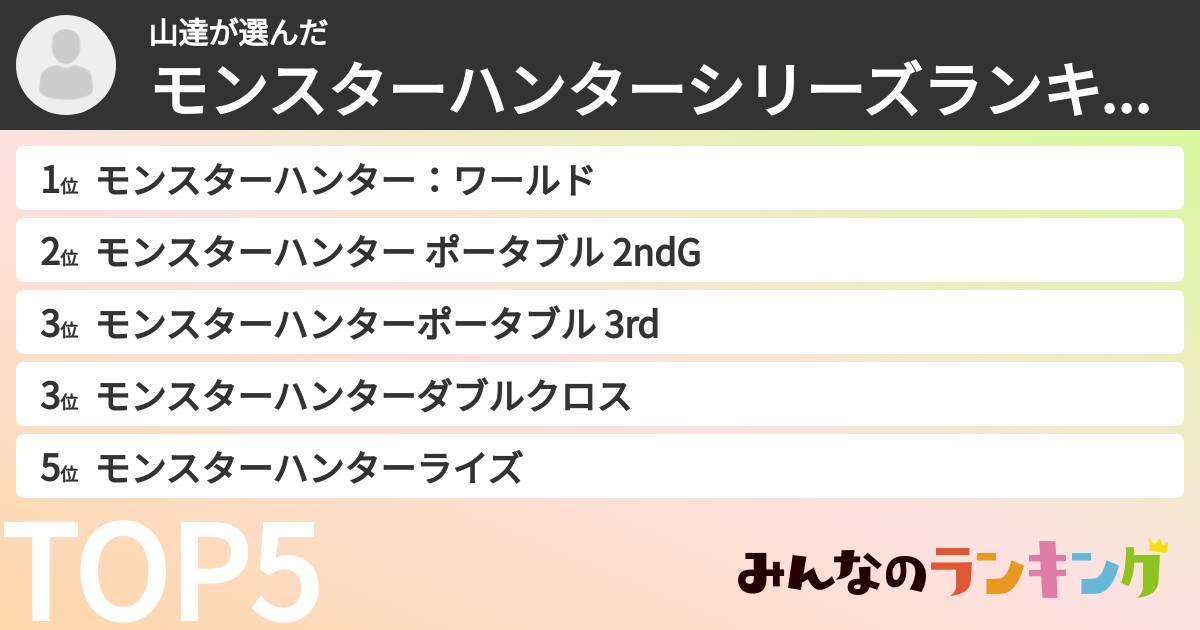 山達が選んだ
モンスターハンターシリーズランキ...

1位 モンスターハンター：ワールド
2位 モンスターハンター ポータブル 2ndG
3位 モンスターハンターポータブル 3rd
3位 モンスターハンターダブルクロス
5位 モンスターハンターライズ

TOP5

みんなのランキング